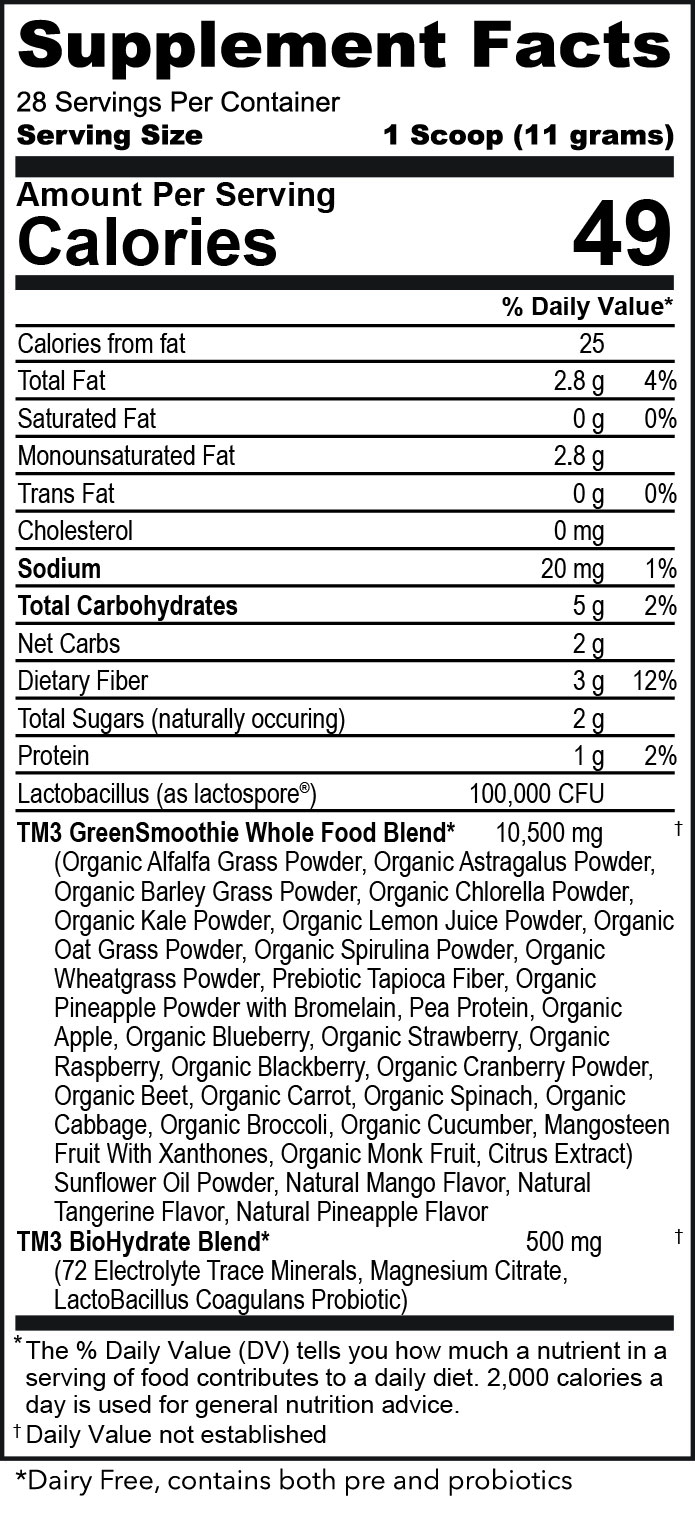 Supplement Facts
28 Servings Per Container
Serving Size 1 Scoop (11 grams)

Amount Per Serving
Calories 49

| | | % Daily Value* |
|---|---|---|
| Calories from fat | 25 | |
| Total Fat | 2.8 g | 4% |
| Saturated Fat | 0 g | 0% |
| Monounsaturated Fat | 2.8 g | |
| Trans Fat | 0 g | 0% |
| Cholesterol | 0 mg | |
| Sodium | 20 mg | 1% |
| Total Carbohydrates | 5 g | 2% |
| Net Carbs | 2 g | |
| Dietary Fiber | 3 g | 12% |
| Total Sugars (naturally occuring) | 2 g | |
| Protein | 1 g | 2% |
| Lactobacillus (as lactospore®) | 100,000 CFU | |

TM3 GreenSmoothie Whole Food Blend* 10,500 mg †
(Organic Alfalfa Grass Powder, Organic Astragalus Powder, Organic Barley Grass Powder, Organic Chlorella Powder, Organic Kale Powder, Organic Lemon Juice Powder, Organic Oat Grass Powder, Organic Spirulina Powder, Organic Wheatgrass Powder, Prebiotic Tapioca Fiber, Organic Pineapple Powder with Bromelain, Pea Protein, Organic Apple, Organic Blueberry, Organic Strawberry, Organic Raspberry, Organic Blackberry, Organic Cranberry Powder, Organic Beet, Organic Carrot, Organic Spinach, Organic Cabbage, Organic Broccoli, Organic Cucumber, Mangosteen Fruit With Xanthones, Organic Monk Fruit, Citrus Extract) Sunflower Oil Powder, Natural Mango Flavor, Natural Tangerine Flavor, Natural Pineapple Flavor
TM3 BioHydrate Blend* 500 mg †
(72 Electrolyte Trace Minerals, Magnesium Citrate, LactoBacillus Coagulans Probiotic)

*The % Daily Value (DV) tells you how much a nutrient in a serving of food contributes to a daily diet. 2,000 calories a day is used for general nutrition advice.
† Daily Value not established

*Dairy Free, contains both pre and probiotics